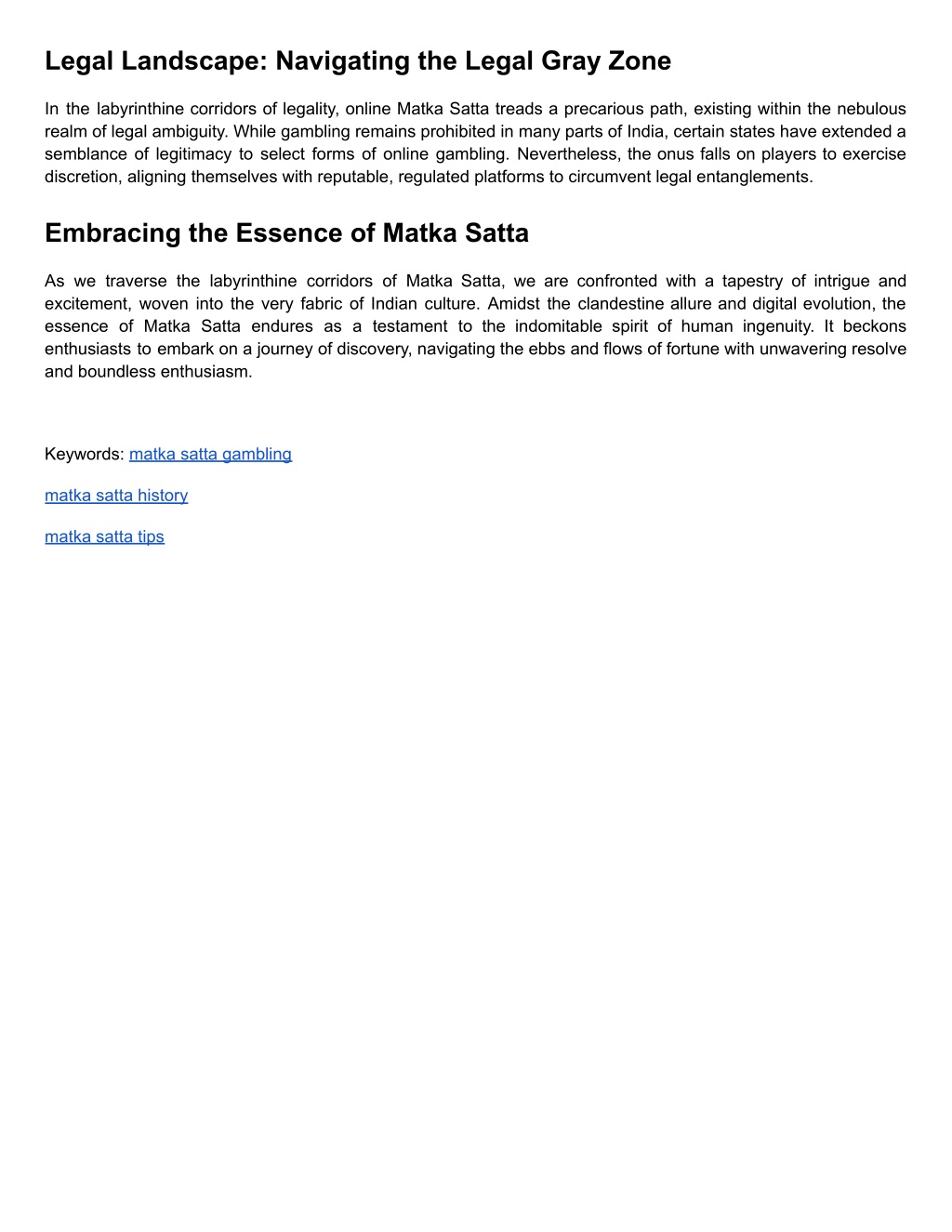 Legal Landscape: Navigating the Legal Gray Zone

In the labyrinthine corridors of legality, online Matka Satta treads a precarious path, existing within the nebulous realm of legal ambiguity. While gambling remains prohibited in many parts of India, certain states have extended a semblance of legitimacy to select forms of online gambling. Nevertheless, the onus falls on players to exercise discretion, aligning themselves with reputable, regulated platforms to circumvent legal entanglements.

Embracing the Essence of Matka Satta

As we traverse the labyrinthine corridors of Matka Satta, we are confronted with a tapestry of intrigue and excitement, woven into the very fabric of Indian culture. Amidst the clandestine allure and digital evolution, the essence of Matka Satta endures as a testament to the indomitable spirit of human ingenuity. It beckons enthusiasts to embark on a journey of discovery, navigating the ebbs and flows of fortune with unwavering resolve and boundless enthusiasm.

Keywords: matka satta gambling

matka satta history

matka satta tips